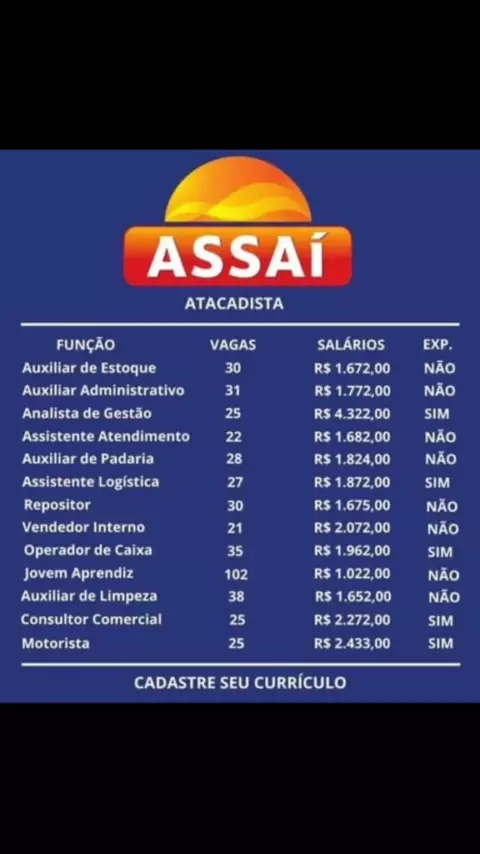 ASSAÍ
ATACADISTA

| FUNÇÃO | VAGAS | SALÁRIOS | EXP. |
|---|---|---|---|
| Auxiliar de Estoque | 30 | R$ 1.672,00 | NÃO |
| Auxiliar Administrativo | 31 | R$ 1.772,00 | NÃO |
| Analista de Gestão | 25 | R$ 4.322,00 | SIM |
| Assistente Atendimento | 22 | R$ 1.682,00 | NÃO |
| Auxiliar de Padaria | 28 | R$ 1.824,00 | NÃO |
| Assistente Logística | 27 | R$ 1.872,00 | SIM |
| Repositor | 30 | R$ 1.675,00 | NÃO |
| Vendedor Interno | 21 | R$ 2.072,00 | NÃO |
| Operador de Caixa | 35 | R$ 1.962,00 | SIM |
| Jovem Aprendiz | 102 | R$ 1.022,00 | NÃO |
| Auxiliar de Limpeza | 38 | R$ 1.652,00 | NÃO |
| Consultor Comercial | 25 | R$ 2.272,00 | SIM |
| Motorista | 25 | R$ 2.433,00 | SIM |

CADASTRE SEU CURRÍCULO